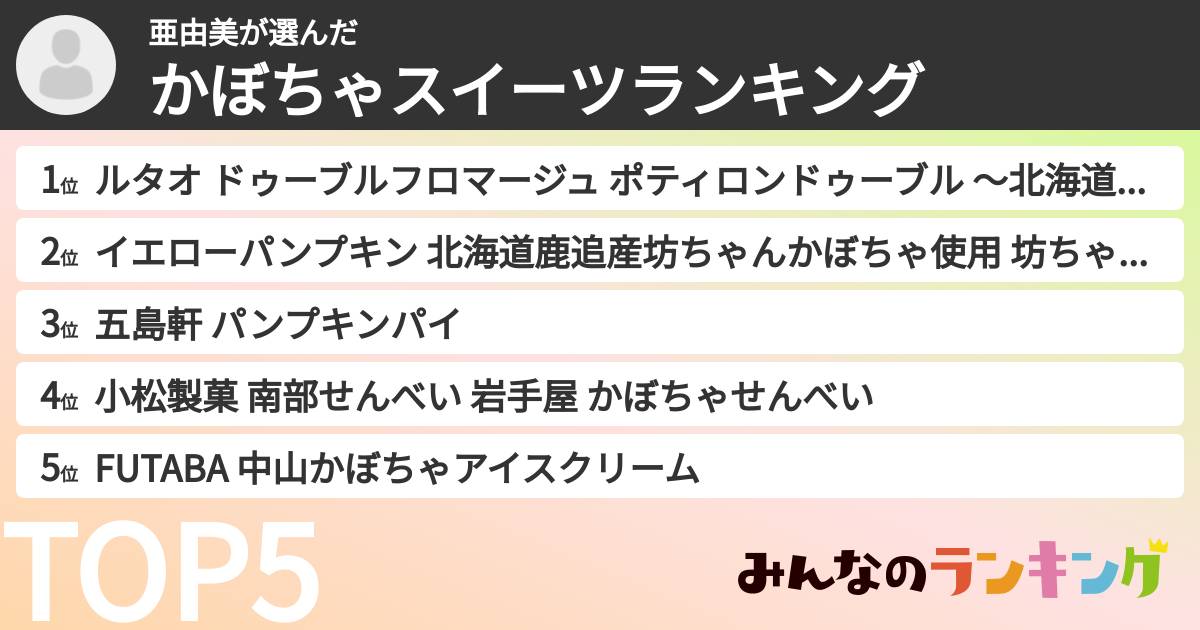 亜由美が選んだ
かぼちゃスイーツランキング

1位 ルタオ ドゥーブルフロマージュ ポティロンドゥーブル ～北海道...
2位 イエローパンプキン 北海道鹿追産坊ちゃんかぼちゃ使用 坊ちゃ...
3位 五島軒 パンプキンパイ
4位 小松製菓 南部せんべい 岩手屋 かぼちゃせんべい
5位 FUTABA 中山かぼちゃアイスクリーム

TOP5

みんなのランキング